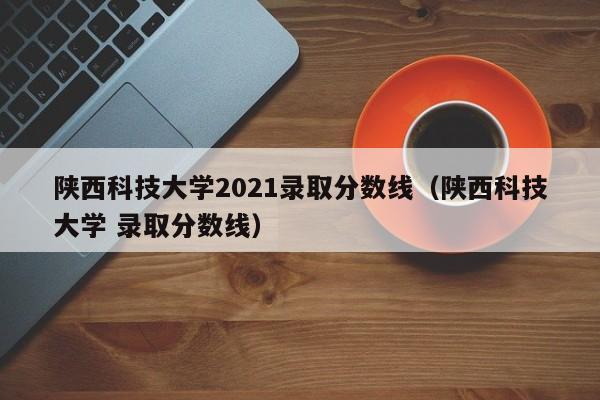 陕西科技大学2021录取分数线（陕西科技大学 录取分数线）